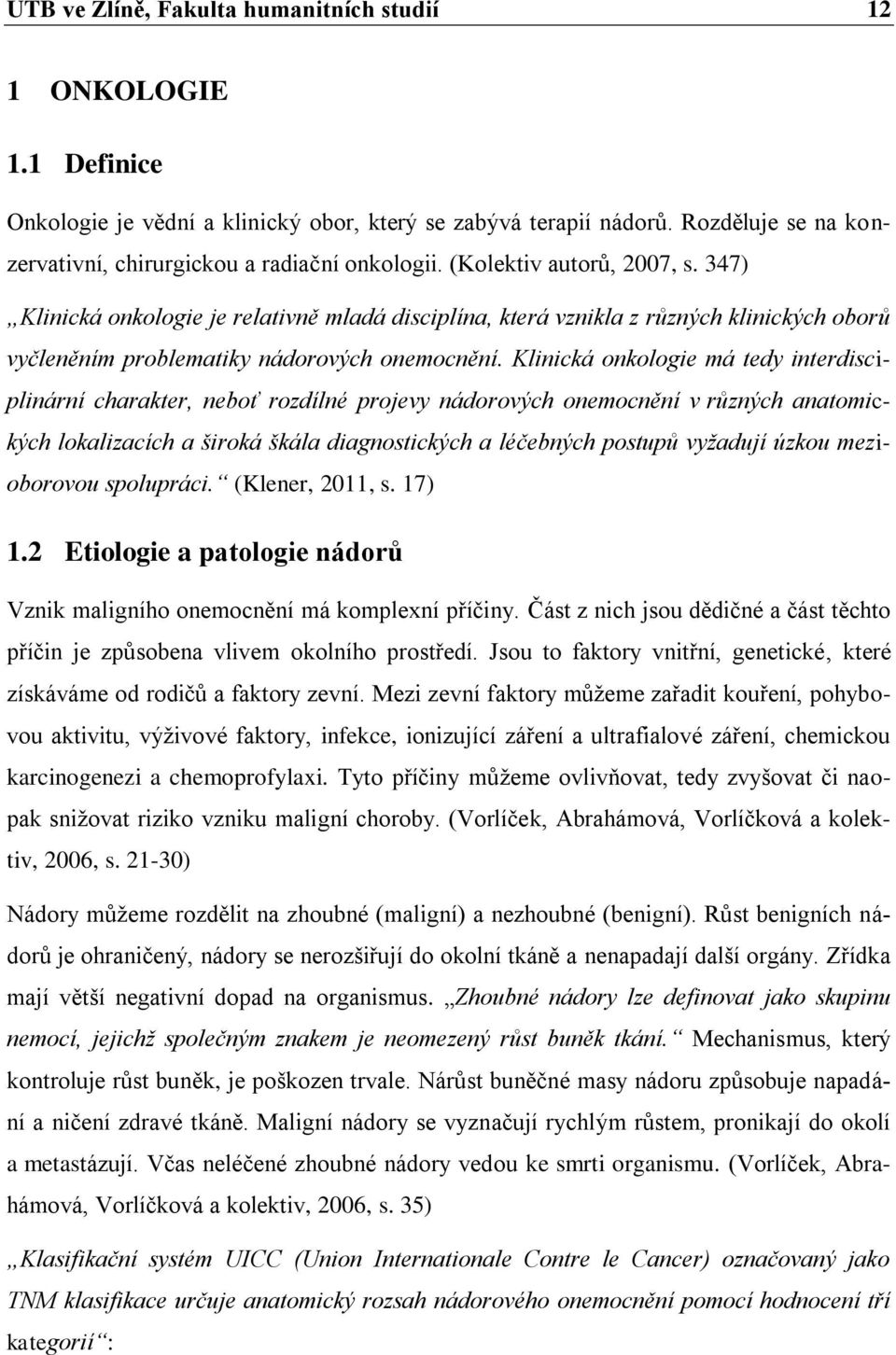 UTB ve Zlíně, Fakulta humanitních studií 12

1 ONKOLOGIE

1.1 Definice

Onkologie je vědní a klinický obor, který se zabývá terapií nádorů. Rozděluje se na konzervativní, chirurgickou a radiační onkologii. (Kolektiv autorů, 2007, s. 347)

„Klinická onkologie je relativně mladá disciplína, která vznikla z různých klinických oborů vyčleněním problematiky nádorových onemocnění. Klinická onkologie má tedy interdisciplinární charakter, neboť rozdílné projevy nádorových onemocnění v různých anatomických lokalizacích a široká škála diagnostických a léčebných postupů vyžadují úzkou mezioborovou spolupráci.“ (Klener, 2011, s. 17)

1.2 Etiologie a patologie nádorů

Vznik maligního onemocnění má komplexní příčiny. Část z nich jsou dědičné a část těchto příčin je způsobena vlivem okolního prostředí. Jsou to faktory vnitřní, genetické, které získáváme od rodičů a faktory zevní. Mezi zevní faktory můžeme zařadit kouření, pohybovou aktivitu, výživové faktory, infekce, ionizující záření a ultrafialové záření, chemickou karcinogenezi a chemoprofylaxi. Tyto příčiny můžeme ovlivňovat, tedy zvyšovat či naopak snižovat riziko vzniku maligní choroby. (Vorlíček, Abrahámová, Vorlíčková a kolektiv, 2006, s. 21-30)

Nádory můžeme rozdělit na zhoubné (maligní) a nezhoubné (benigní). Růst benigních nádorů je ohraničený, nádory se nerozšiřují do okolní tkáně a nenapadají další orgány. Zřídka mají větší negativní dopad na organismus. „Zhoubné nádory lze definovat jako skupinu nemocí, jejichž společným znakem je neomezený růst buněk tkání.“ Mechanismus, který kontroluje růst buněk, je poškozen trvale. Nárůst buněčné masy nádoru způsobuje napadání a ničení zdravé tkáně. Maligní nádory se vyznačují rychlým růstem, pronikají do okolí a metastázují. Včas neléčené zhoubné nádory vedou ke smrti organismu. (Vorlíček, Abrahámová, Vorlíčková a kolektiv, 2006, s. 35)

„Klasifikační systém UICC (Union Internationale Contre le Cancer) označovaný jako TNM klasifikace určuje anatomický rozsah nádorového onemocnění pomocí hodnocení tří kategorií“: